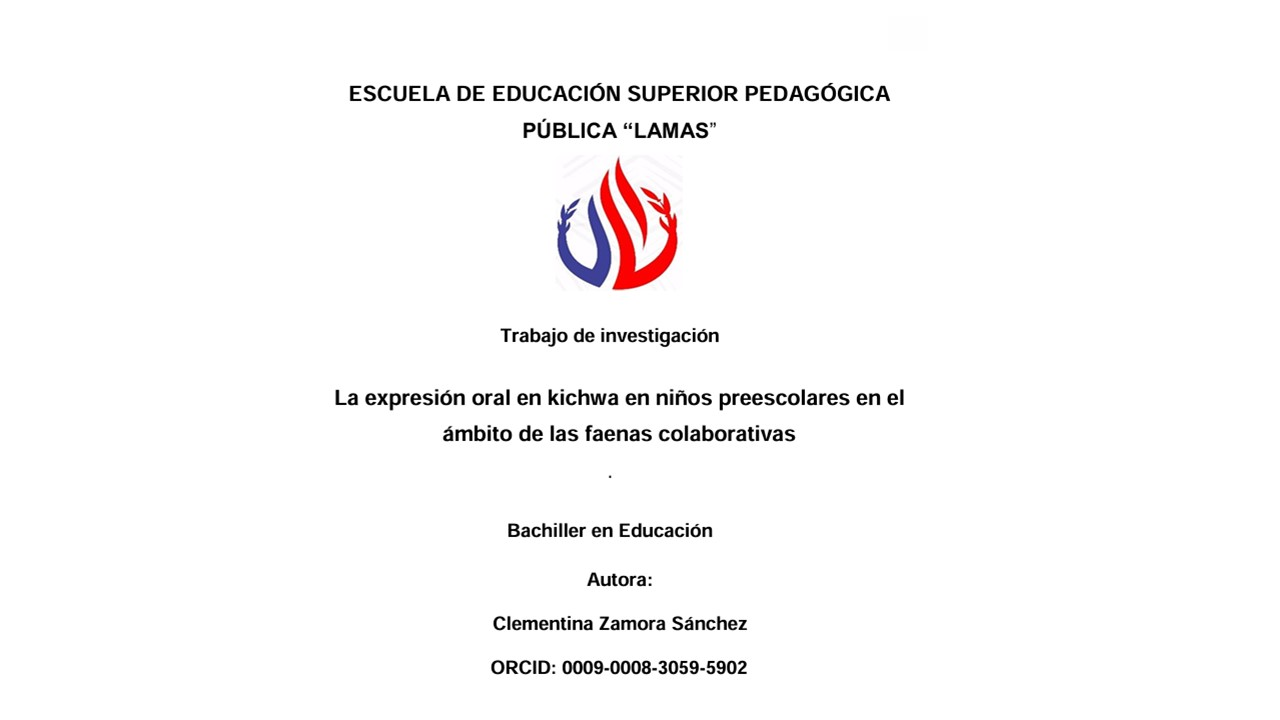 ESCUELA DE EDUCACIÓN SUPERIOR PEDAGÓGICA PÚBLICA “LAMAS”

Trabajo de investigación

La expresión oral en kichwa en niños preescolares en el ámbito de las faenas colaborativas

.

Bachiller en Educación

Autora:

Clementina Zamora Sánchez

ORCID: 0009-0008-3059-5902